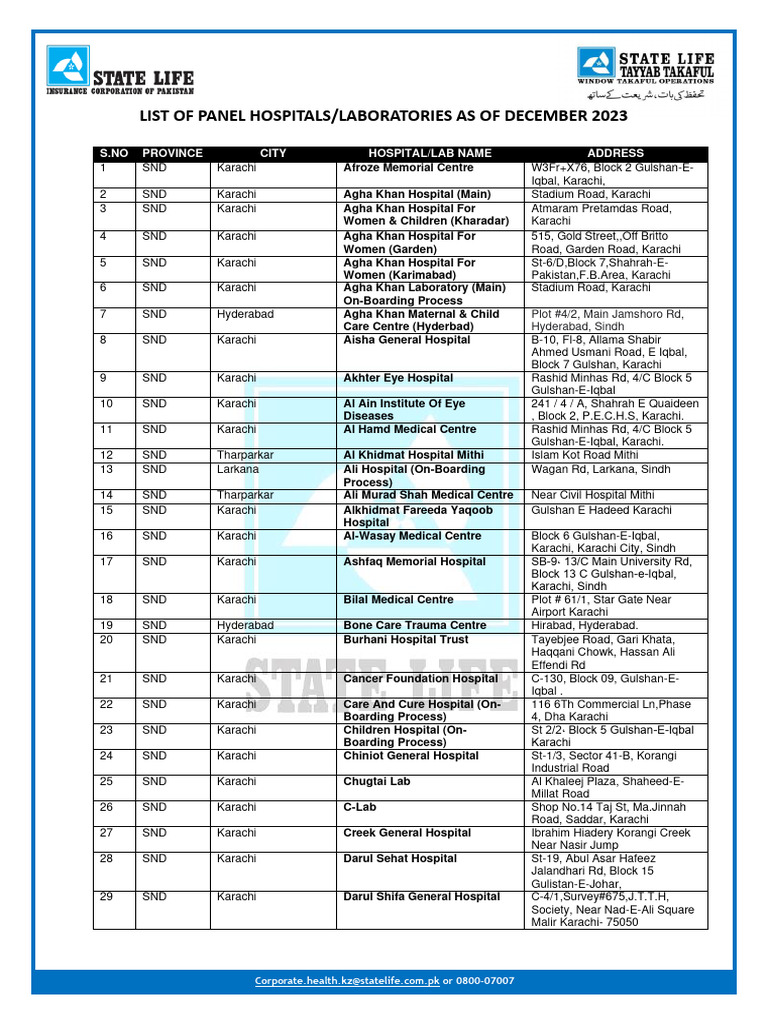 STATE LIFE
INSURANCE CORPORATION OF PAKISTAN

STATE LIFE
TAYYAB TAKAFUL
WINDOW TAKAFUL OPERATIONS
تحفظ کی بات، شریعت کے ساتھ

LIST OF PANEL HOSPITALS/LABORATORIES AS OF DECEMBER 2023

| S.NO | PROVINCE | CITY | HOSPITAL/LAB NAME | ADDRESS |
|---|---|---|---|---|
| 1 | SND | Karachi | Afroze Memorial Centre | W3Fr+X76, Block 2 Gulshan-E-Iqbal, Karachi, |
| 2 | SND | Karachi | Agha Khan Hospital (Main) | Stadium Road, Karachi |
| 3 | SND | Karachi | Agha Khan Hospital For Women & Children (Kharadar) | Atmaram Pretamdas Road, Karachi |
| 4 | SND | Karachi | Agha Khan Hospital For Women (Garden) | 515, Gold Street,,Off Britto Road, Garden Road, Karachi |
| 5 | SND | Karachi | Agha Khan Hospital For Women (Karimabad) | St-6/D,Block 7,Shahrah-E-Pakistan,F.B.Area, Karachi |
| 6 | SND | Karachi | Agha Khan Laboratory (Main) On-Boarding Process | Stadium Road, Karachi |
| 7 | SND | Hyderabad | Agha Khan Maternal & Child Care Centre (Hyderbad) | Plot #4/2, Main Jamshoro Rd, Hyderabad, Sindh |
| 8 | SND | Karachi | Aisha General Hospital | B-10, Fl-8, Allama Shabir Ahmed Usmani Road, E Iqbal, Block 7 Gulshan, Karachi |
| 9 | SND | Karachi | Akhter Eye Hospital | Rashid Minhas Rd, 4/C Block 5 Gulshan-E-Iqbal |
| 10 | SND | Karachi | Al Ain Institute Of Eye Diseases | 241 / 4 / A, Shahrah E Quaideen , Block 2, P.E.C.H.S, Karachi. |
| 11 | SND | Karachi | Al Hamd Medical Centre | Rashid Minhas Rd, 4/C Block 5 Gulshan-E-Iqbal, Karachi. |
| 12 | SND | Tharparkar | Al Khidmat Hospital Mithi | Islam Kot Road Mithi |
| 13 | SND | Larkana | Ali Hospital (On-Boarding Process) | Wagan Rd, Larkana, Sindh |
| 14 | SND | Tharparkar | Ali Murad Shah Medical Centre | Near Civil Hospital Mithi |
| 15 | SND | Karachi | Alkhidmat Fareeda Yaqoob Hospital | Gulshan E Hadeed Karachi |
| 16 | SND | Karachi | Al-Wasay Medical Centre | Block 6 Gulshan-E-Iqbal, Karachi, Karachi City, Sindh |
| 17 | SND | Karachi | Ashfaq Memorial Hospital | SB-9، 13/C Main University Rd, Block 13 C Gulshan-e-Iqbal, Karachi, Sindh |
| 18 | SND | Karachi | Bilal Medical Centre | Plot # 61/1, Star Gate Near Airport Karachi |
| 19 | SND | Hyderabad | Bone Care Trauma Centre | Hirabad, Hyderabad. |
| 20 | SND | Karachi | Burhani Hospital Trust | Tayebjee Road, Gari Khata, Haqqani Chowk, Hassan Ali Effendi Rd |
| 21 | SND | Karachi | Cancer Foundation Hospital | C-130, Block 09, Gulshan-E-Iqbal . |
| 22 | SND | Karachi | Care And Cure Hospital (On-Boarding Process) | 116 6Th Commercial Ln,Phase 4, Dha Karachi |
| 23 | SND | Karachi | Children Hospital (On-Boarding Process) | St 2/2، Block 5 Gulshan-E-Iqbal Karachi |
| 24 | SND | Karachi | Chiniot General Hospital | St-1/3, Sector 41-B, Korangi Industrial Road |
| 25 | SND | Karachi | Chugtai Lab | Al Khaleej Plaza, Shaheed-E-Millat Road |
| 26 | SND | Karachi | C-Lab | Shop No.14 Taj St, Ma.Jinnah Road, Saddar, Karachi |
| 27 | SND | Karachi | Creek General Hospital | Ibrahim Hiadery Korangi Creek Near Nasir Jump |
| 28 | SND | Karachi | Darul Sehat Hospital | St-19, Abul Asar Hafeez Jalandhari Rd, Block 15 Gulistan-E-Johar, |
| 29 | SND | Karachi | Darul Shifa General Hospital | C-4/1,Survey#675,J.T.T.H, Society, Near Nad-E-Ali Square Malir Karachi- 75050 |

Corporate.health.kz@statelife.com.pk or 0800-07007